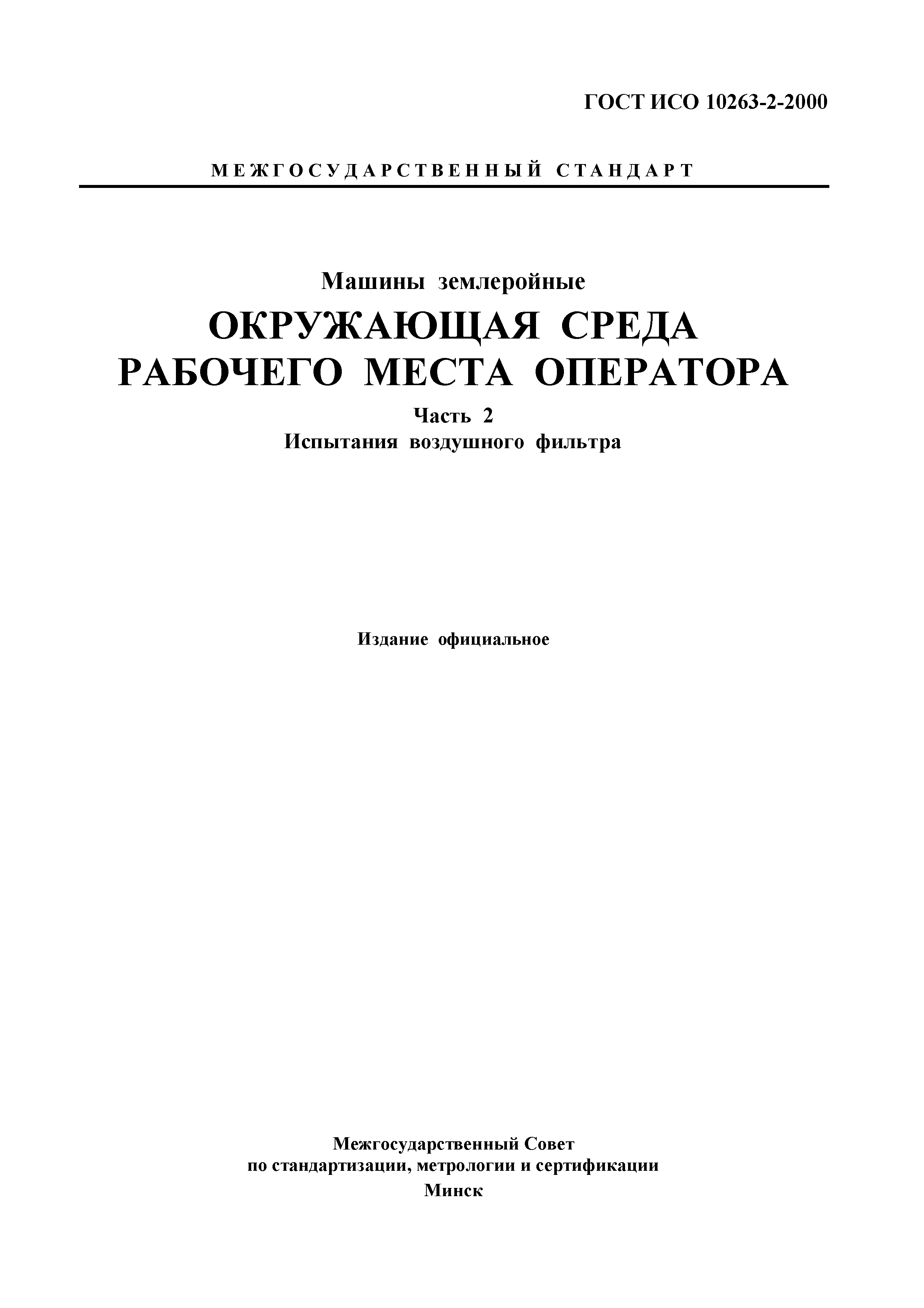 ГОСТ ИСО 10263-2-2000

МЕЖГОСУДАРСТВЕННЫЙ СТАНДАРТ

Машины землеройные

ОКРУЖАЮЩАЯ СРЕДА РАБОЧЕГО МЕСТА ОПЕРАТОРА

Часть 2

Испытания воздушного фильтра

Издание официальное

Межгосударственный Совет
по стандартизации, метрологии и сертификации
Минск